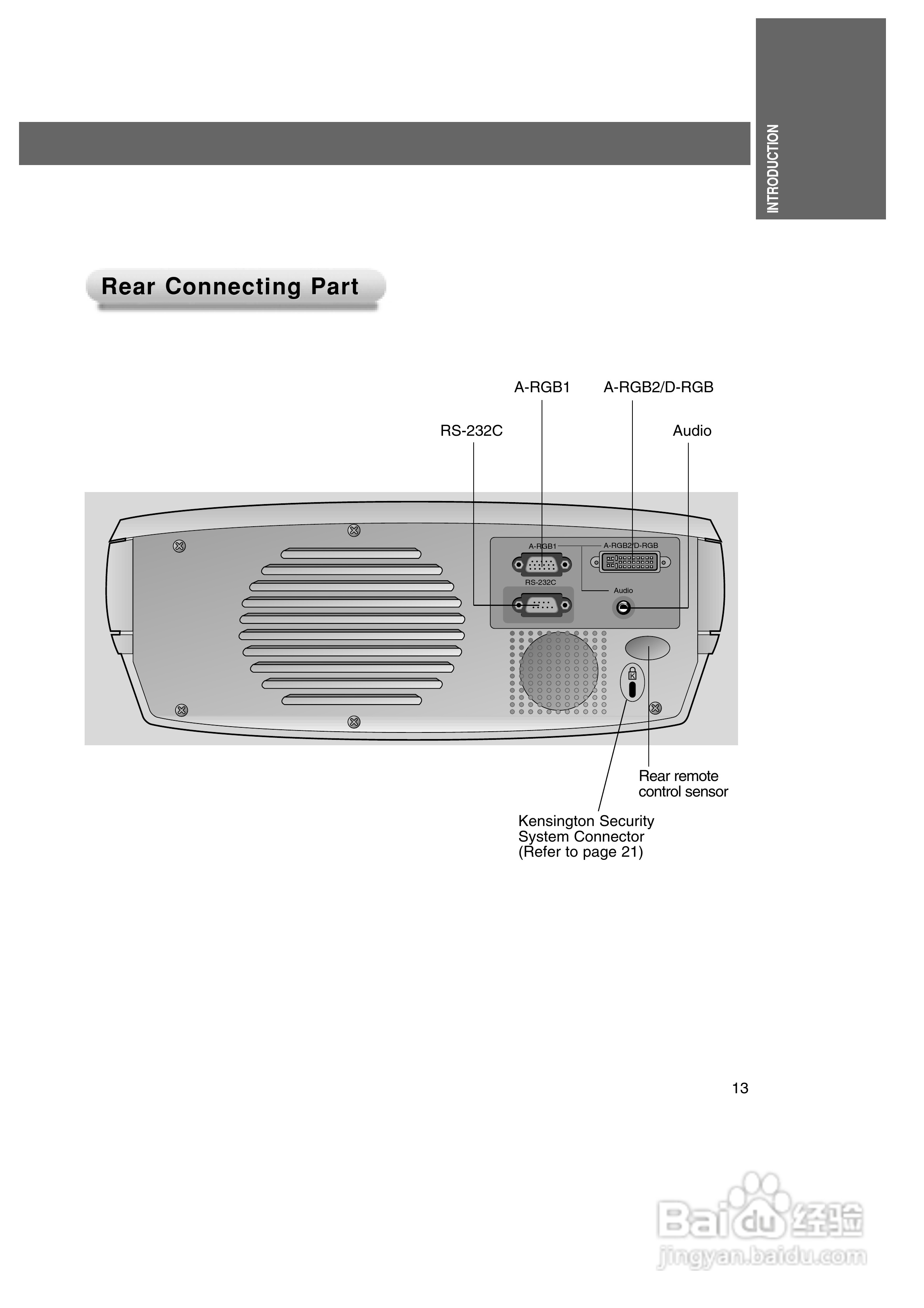 INTRODUCTION

Rear Connecting Part

A-RGB1

A-RGB2/D-RGB

RS-232C

Audio

A-RGB1

A-RGB2/D-RGB

RS-232C

Audio

K

Rear remote control sensor

Kensington Security System Connector (Refer to page 21)

13

Baidu经验
jingyan.baidu.com